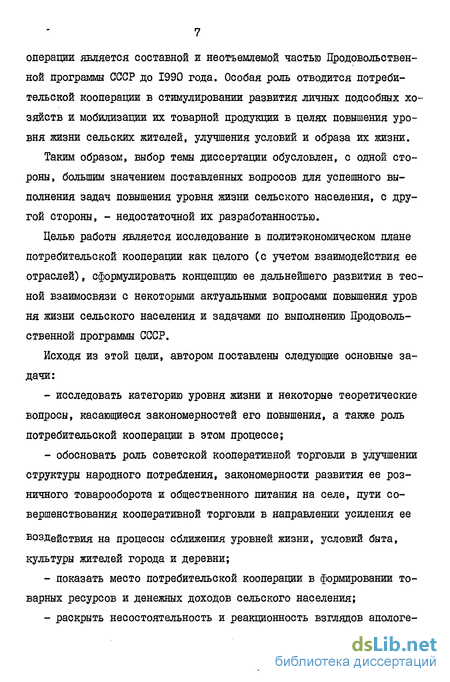 7

операции является составной и неотъемлемой частью Продовольственной программы СССР до 1990 года. Особая роль отводится потребительской кооперации в стимулировании развития личных подсобных хозяйств и мобилизации их товарной продукции в целях повышения уровня жизни сельских жителей, улучшения условий и образа их жизни.

Таким образом, выбор темы диссертации обусловлен, с одной стороны, большим значением поставленных вопросов для успешного выполнения задач повышения уровня жизни сельского населения, с другой стороны, - недостаточной их разработанностью.

Целью работы является исследование в политэкономическом плане потребительской кооперации как целого (с учетом взаимодействия ее отраслей), сформулировать концепцию ее дальнейшего развития в тесной взаимосвязи с некоторыми актуальными вопросами повышения уровня жизни сельского населения и задачами по выполнению Продовольственной программы СССР.

Исходя из этой цели, автором поставлены следующие основные задачи:

- исследовать категорию уровня жизни и некоторые теоретические вопросы, касающиеся закономерностей его повышения, а также роль потребительской кооперации в этом процессе;

- обосновать роль советской кооперативной торговли в улучшении структуры народного потребления, закономерности развития ее розничного товарооборота и общественного питания на селе, пути совершенствования кооперативной торговли в направлении усиления ее воздействия на процессы сближения уровней жизни, условий быта, культуры жителей города и деревни;

- показать место потребительской кооперации в формировании товарных ресурсов и денежных доходов сельского населения;

- раскрыть несостоятельность и реакционность взглядов апологе-

dsLib.net
библиотека диссертаций